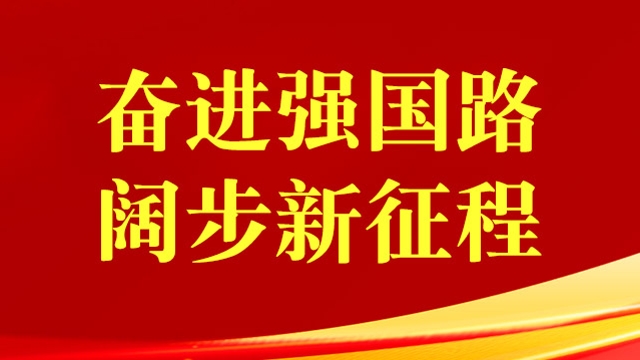 奋进强国路
阔步新征程